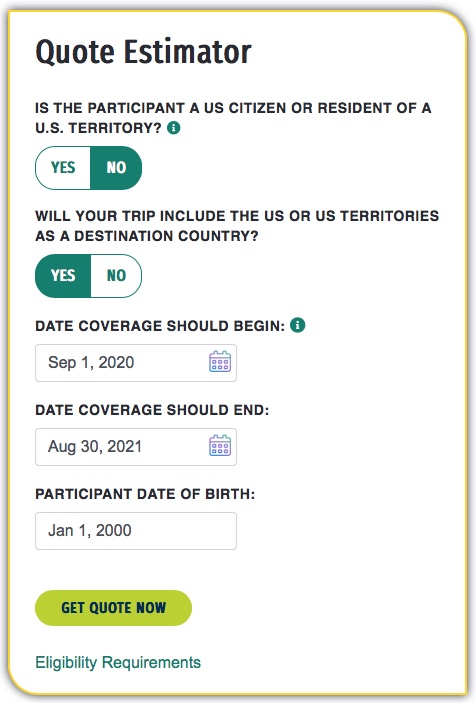 Quote Estimator

IS THE PARTICIPANT A US CITIZEN OR RESIDENT OF A U.S. TERRITORY?

YES NO

WILL YOUR TRIP INCLUDE THE US OR US TERRITORIES AS A DESTINATION COUNTRY?

YES NO

DATE COVERAGE SHOULD BEGIN:

Sep 1, 2020

DATE COVERAGE SHOULD END:

Aug 30, 2021

PARTICIPANT DATE OF BIRTH:

Jan 1, 2000

GET QUOTE NOW

Eligibility Requirements